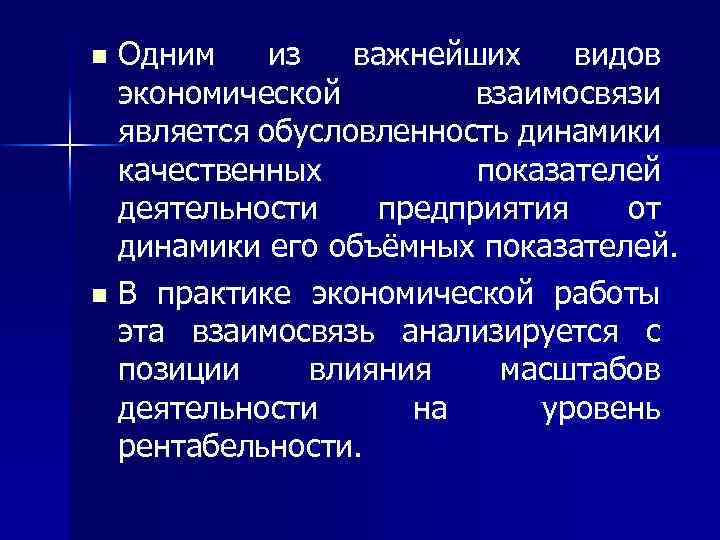 ■ Одним из важнейших видов экономической взаимосвязи является обусловленность динамики качественных показателей деятельности предприятия от динамики его объёмных показателей.

■ В практике экономической работы эта взаимосвязь анализируется с позиции влияния масштабов деятельности на уровень рентабельности.